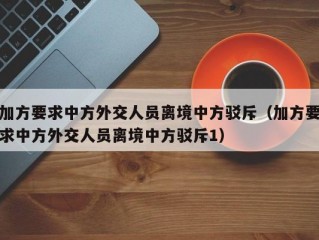 加方要求中方外交人员离境中方驳斥（加方要求中方外交人员离境中方驳斥1）